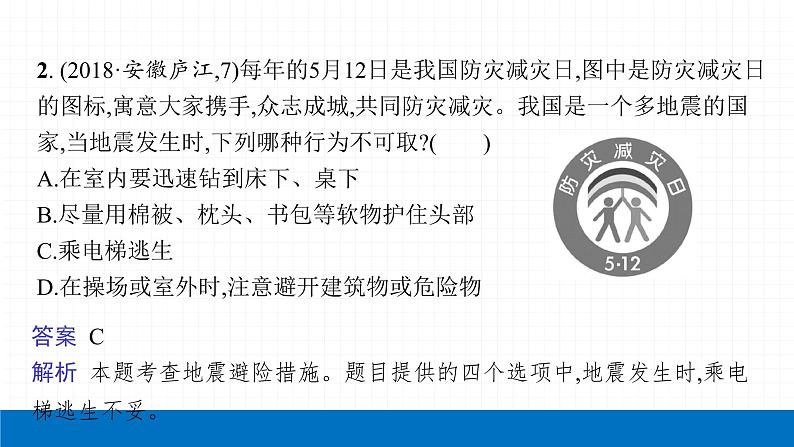 2. (2018·安徽庐江,7)每年的5月12日是我国防灾减灾日,图中是防灾减灾日的图标,寓意大家携手,众志成城,共同防灾减灾。我国是一个多地震的国家,当地震发生时,下列哪种行为不可取?(　　)

A.在室内要迅速钻到床下、桌下

B.尽量用棉被、枕头、书包等软物护住头部

C.乘电梯逃生

D.在操场或室外时,注意避开建筑物或危险物

防灾减灾日

5·12

答案 C

解析 本题考查地震避险措施。题目提供的四个选项中,地震发生时,乘电梯逃生不妥。